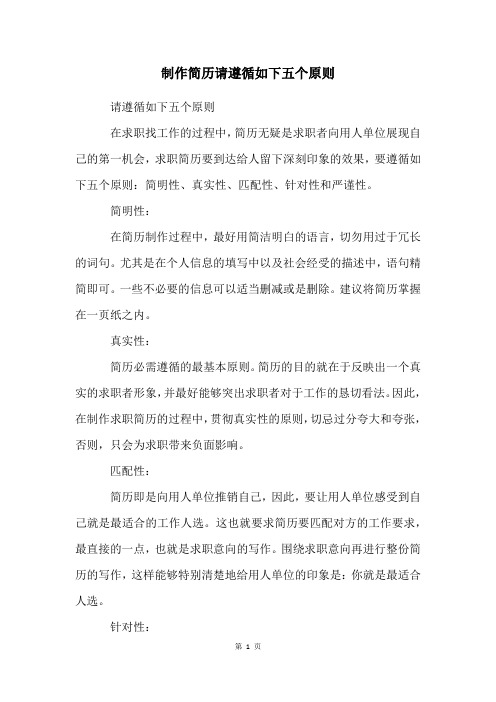 制作简历请遵循如下五个原则

请遵循如下五个原则

在求职找工作的过程中，简历无疑是求职者向用人单位展现自己的第一机会，求职简历要到达给人留下深刻印象的效果，要遵循如下五个原则：简明性、真实性、匹配性、针对性和严谨性。

简明性：

在简历制作过程中，最好用简洁明白的语言，切勿用过于冗长的词句。尤其是在个人信息的填写中以及社会经受的描述中，语句精简即可。一些不必要的信息可以适当删减或是删除。建议将简历掌握在一页纸之内。

真实性：

简历必需遵循的最基本原则。简历的目的就在于反映出一个真实的求职者形象，并最好能够突出求职者对于工作的恳切看法。因此，在制作求职简历的过程中，贯彻真实性的原则，切忌过分夸大和夸张，否则，只会为求职带来负面影响。

匹配性：

简历即是向用人单位推销自己，因此，要让用人单位感受到自己就是最适合的工作人选。这也就要求简历要匹配对方的工作要求，最直接的一点，也就是求职意向的写作。围绕求职意向再进行整份简历的写作，这样能够特别清楚地给用人单位的印象是：你就是最适合人选。

针对性：

第 1 页